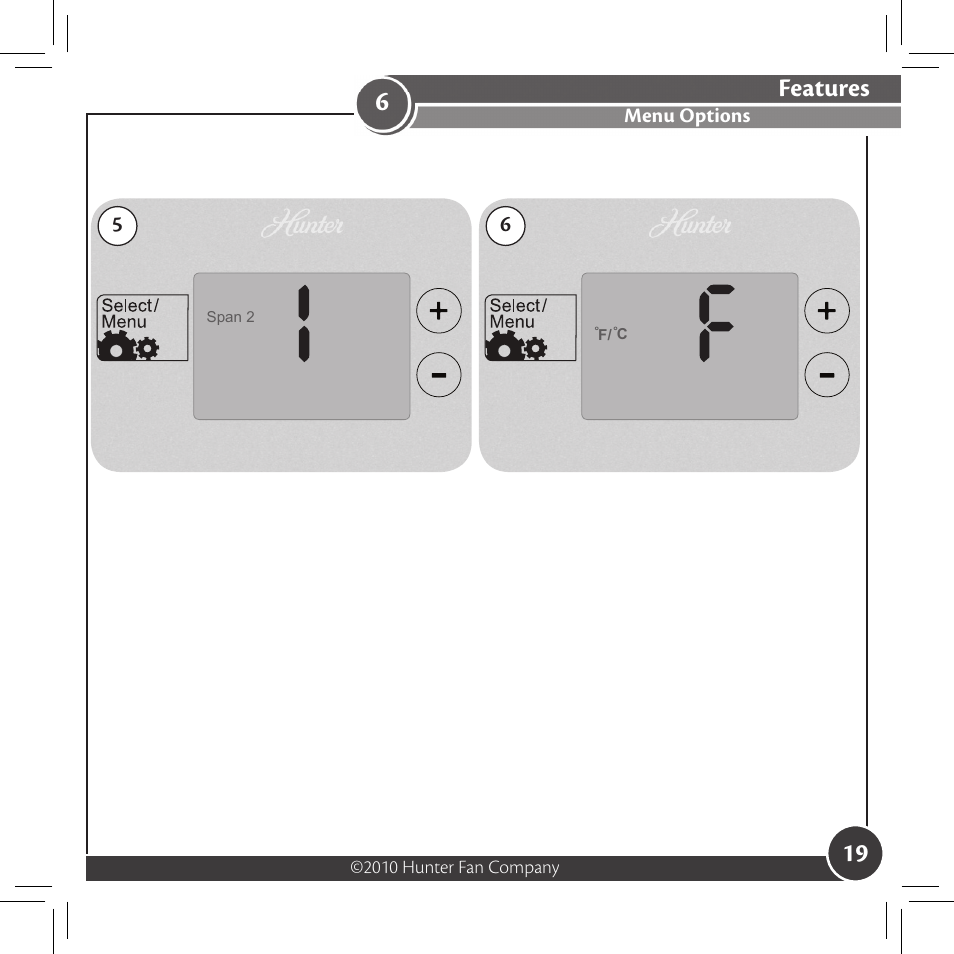 6

Features

Menu Options

5

Hunter

Select/
Menu

Span 2

1

+

-

6

Hunter

Select/
Menu

°F/°C

F

+

-

©2010 Hunter Fan Company

19